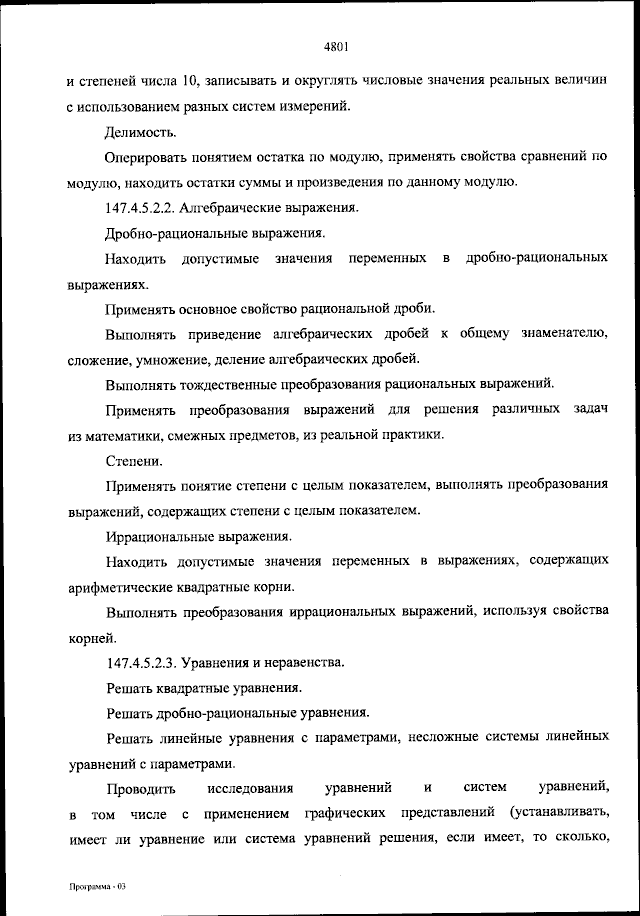 4801

и степеней числа 10, записывать и округлять числовые значения реальных величин с использованием разных систем измерений.

Делимость.

Оперировать понятием остатка по модулю, применять свойства сравнений по модулю, находить остатки суммы и произведения по данному модулю.

147.4.5.2.2. Алгебраические выражения.

Дробно-рациональные выражения.

Находить допустимые значения переменных в дробно-рациональных выражениях.

Применять основное свойство рациональной дроби.

Выполнять приведение алгебраических дробей к общему знаменателю, сложение, умножение, деление алгебраических дробей.

Выполнять тождественные преобразования рациональных выражений.

Применять преобразования выражений для решения различных задач из математики, смежных предметов, из реальной практики.

Степени.

Применять понятие степени с целым показателем, выполнять преобразования выражений, содержащих степени с целым показателем.

Иррациональные выражения.

Находить допустимые значения переменных в выражениях, содержащих арифметические квадратные корни.

Выполнять преобразования иррациональных выражений, используя свойства корней.

147.4.5.2.3. Уравнения и неравенства.

Решать квадратные уравнения.

Решать дробно-рациональные уравнения.

Решать линейные уравнения с параметрами, несложные системы линейных уравнений с параметрами.

Проводить исследования уравнений и систем уравнений, в том числе с применением графических представлений (устанавливать, имеет ли уравнение или система уравнений решения, если имеет, то сколько,

Программа - 03